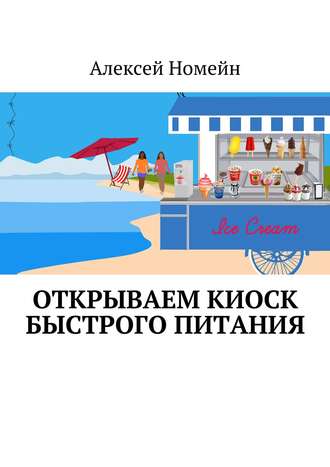 Алексей Номейн

Ice Cream

ОТКРЫВАЕМ КИОСК БЫСТРОГО ПИТАНИЯ